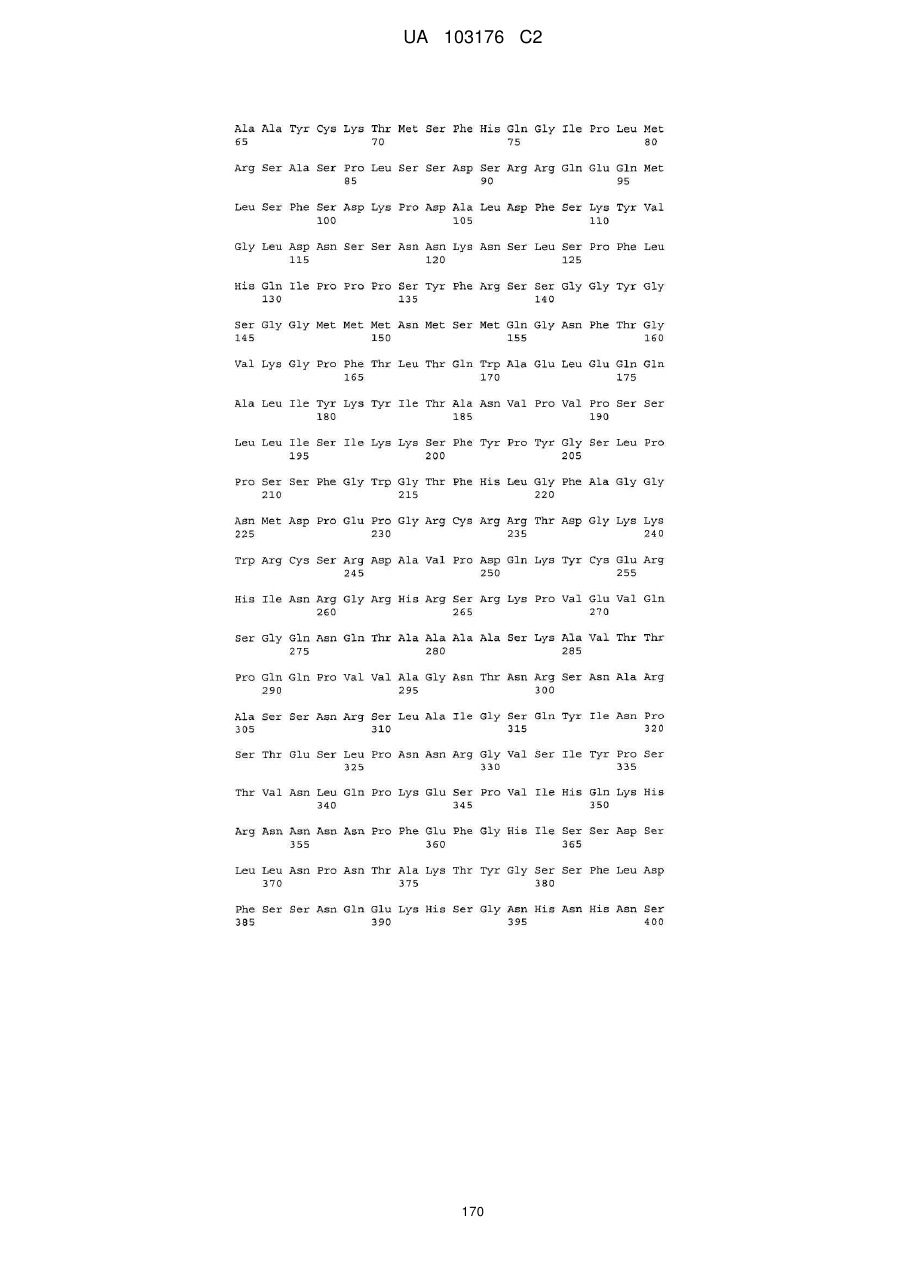 UA 103176 C2

Ala Ala Tyr Cys Lys Thr Met Ser Phe His Gln Gly Ile Pro Leu Met
65                  70                  75                  80

Arg Ser Ala Ser Pro Leu Ser Ser Asp Ser Arg Arg Gln Glu Gln Met
                85                  90                  95

Leu Ser Phe Ser Asp Lys Pro Asp Ala Leu Asp Phe Ser Lys Tyr Val
            100                 105                 110

Gly Leu Asp Asn Ser Ser Asn Asn Lys Asn Ser Leu Ser Pro Phe Leu
        115                 120                 125

His Gln Ile Pro Pro Pro Ser Tyr Phe Arg Ser Ser Gly Gly Tyr Gly
    130                 135                 140

Ser Gly Gly Met Met Met Asn Met Ser Met Gln Gly Asn Phe Thr Gly
145                 150                 155                 160

Val Lys Gly Pro Phe Thr Leu Thr Gln Trp Ala Glu Leu Glu Gln Gln
                165                 170                 175

Ala Leu Ile Tyr Lys Tyr Ile Thr Ala Asn Val Pro Val Pro Ser Ser
            180                 185                 190

Leu Leu Ile Ser Ile Lys Lys Ser Phe Tyr Pro Tyr Gly Ser Leu Pro
        195                 200                 205

Pro Ser Ser Phe Gly Trp Gly Thr Phe His Leu Gly Phe Ala Gly Gly
    210                 215                 220

Asn Met Asp Pro Glu Pro Gly Arg Cys Arg Arg Thr Asp Gly Lys Lys
225                 230                 235                 240

Trp Arg Cys Ser Arg Asp Ala Val Pro Asp Gln Lys Tyr Cys Glu Arg
                245                 250                 255

His Ile Asn Arg Gly Arg His Arg Ser Arg Lys Pro Val Glu Val Gln
            260                 265                 270

Ser Gly Gln Asn Gln Thr Ala Ala Ala Ala Ser Lys Ala Val Thr Thr
        275                 280                 285

Pro Gln Gln Pro Val Val Ala Gly Asn Thr Asn Arg Ser Asn Ala Arg
    290                 295                 300

Ala Ser Ser Asn Arg Ser Leu Ala Ile Gly Ser Gln Tyr Ile Asn Pro
305                 310                 315                 320

Ser Thr Glu Ser Leu Pro Asn Asn Arg Gly Val Ser Ile Tyr Pro Ser
                325                 330                 335

Thr Val Asn Leu Gln Pro Lys Glu Ser Pro Val Ile His Gln Lys His
            340                 345                 350

Arg Asn Asn Asn Asn Pro Phe Glu Phe Gly His Ile Ser Ser Asp Ser
        355                 360                 365

Leu Leu Asn Pro Asn Thr Ala Lys Thr Tyr Gly Ser Ser Phe Leu Asp
    370                 375                 380

Phe Ser Ser Asn Gln Glu Lys His Ser Gly Asn His Asn His Asn Ser
385                 390                 395                 400

170